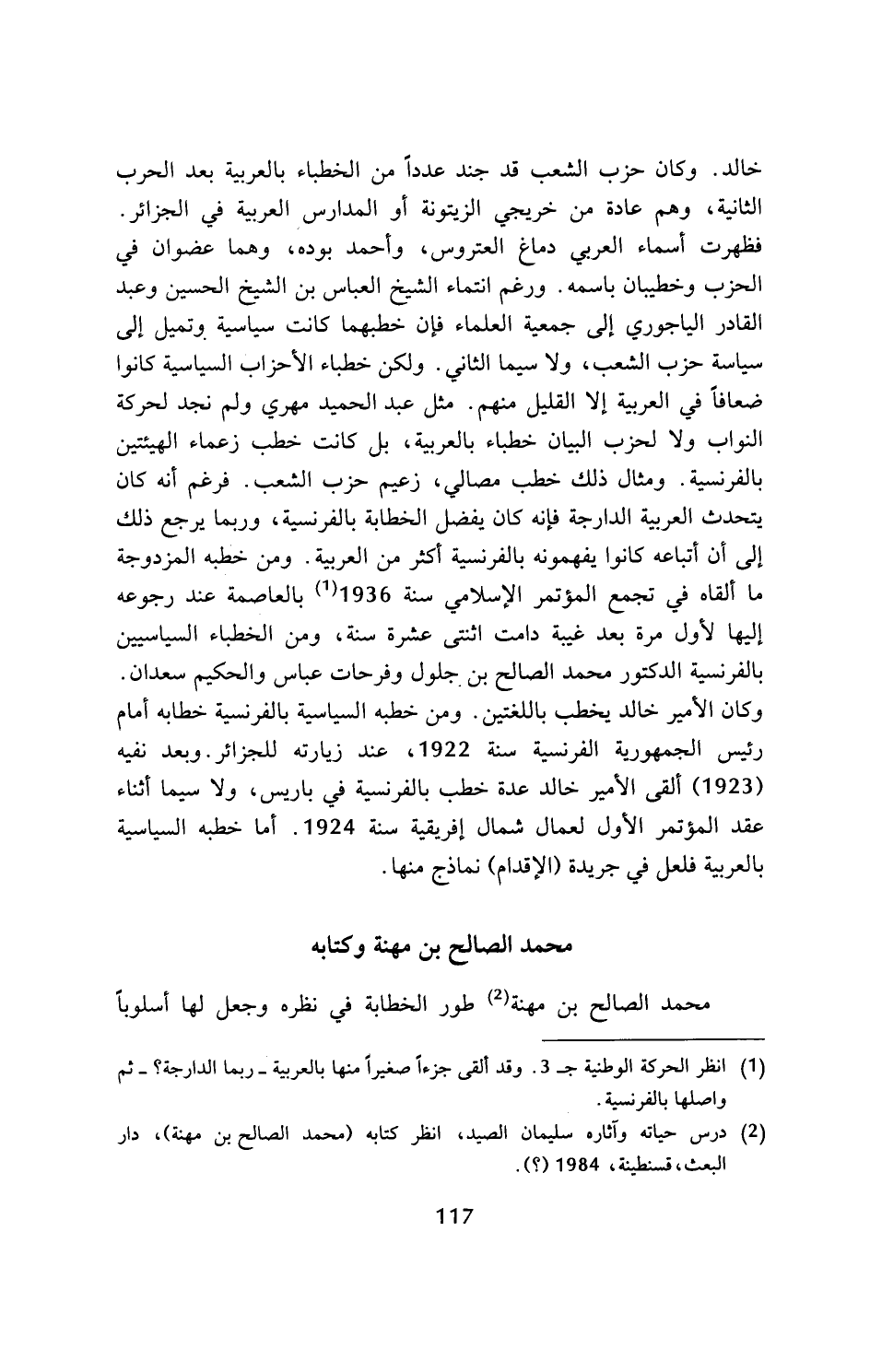 خالد. وكان حزب الشعب قد جند عدداً من الخطباء بالعربية بعد الحرب الثانية، وهم عادة من خريجي الزيتونة أو المدارس العربية في الجزائر. فظهرت أسماء العربي دماغ العتروس، وأحمد بوده، وهما عضوان في الحزب وخطيبان باسمه. ورغم انتماء الشيخ العباس بن الشيخ الحسين وعبد القادر الياجوري إلى جمعية العلماء فإن خطبهما كانت سياسية وتميل إلى سياسة حزب الشعب، ولا سيما الثاني. ولكن خطباء الأحزاب السياسية كانوا ضعافاً في العربية إلا القليل منهم. مثل عبد الحميد مهري ولم نجد لحركة النواب ولا لحزب البيان خطباء بالعربية، بل كانت خطب زعماء الهيئتين بالفرنسية. ومثال ذلك خطب مصالي، زعيم حزب الشعب. فرغم أنه كان يتحدث العربية الدارجة فإنه كان يفضل الخطابة بالفرنسية، وربما يرجع ذلك إلى أن أتباعه كانوا يفهمونه بالفرنسية أكثر من العربية. ومن خطبه المزدوجة ما ألقاه في تجمع المؤتمر الإسلامي سنة 1936$^{(1)}$ بالعاصمة عند رجوعه إليها لأول مرة بعد غيبة دامت اثنتى عشرة سنة، ومن الخطباء السياسيين بالفرنسية الدكتور محمد الصالح بن جلول وفرحات عباس والحكيم سعدان. وكان الأمير خالد يخطب باللغتين. ومن خطبه السياسية بالفرنسية خطابه أمام رئيس الجمهورية الفرنسية سنة 1922، عند زيارته للجزائر. وبعد نفيه (1923) ألقى الأمير خالد عدة خطب بالفرنسية في باريس، ولا سيما أثناء عقد المؤتمر الأول لعمال شمال إفريقية سنة 1924. أما خطبه السياسية بالعربية فلعل في جريدة (الإقدام) نماذج منها.

محمد الصالح بن مهنة وكتابه

محمد الصالح بن مهنة$^{(2)}$ طور الخطابة في نظره وجعل لها أسلوباً

(1) انظر الحركة الوطنية جـ 3. وقد ألقى جزءاً صغيراً منها بالعربية ـ ربما الدارجة؟ ـ ثم واصلها بالفرنسية.

(2) درس حياته وآثاره سليمان الصيد، انظر كتابه (محمد الصالح بن مهنة)، دار البعث، قسنطينة، 1984 (؟).

117